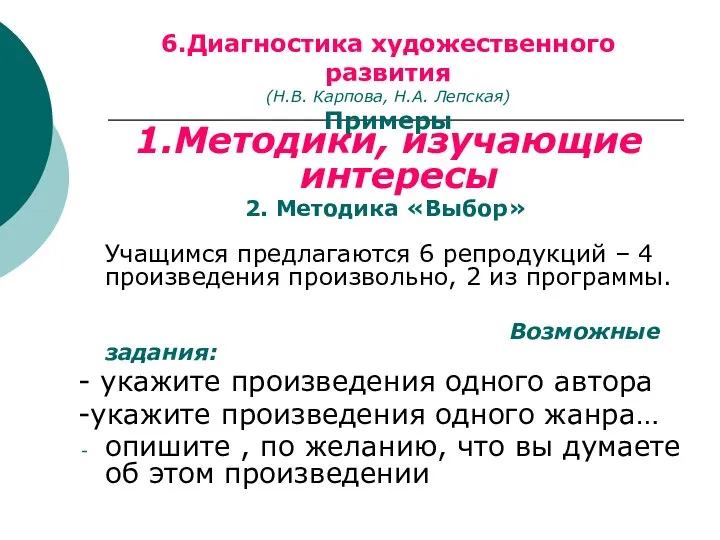 6.Диагностика художественного развития
(Н.В. Карпова, Н.А. Лепская)
Примеры
1.Методики, изучающие интересы
2. Методика «Выбор»

Учащимся предлагаются 6 репродукций – 4 произведения произвольно, 2 из программы.

Возможные задания:
- укажите произведения одного автора
-укажите произведения одного жанра…
- опишите , по желанию, что вы думаете об этом произведении